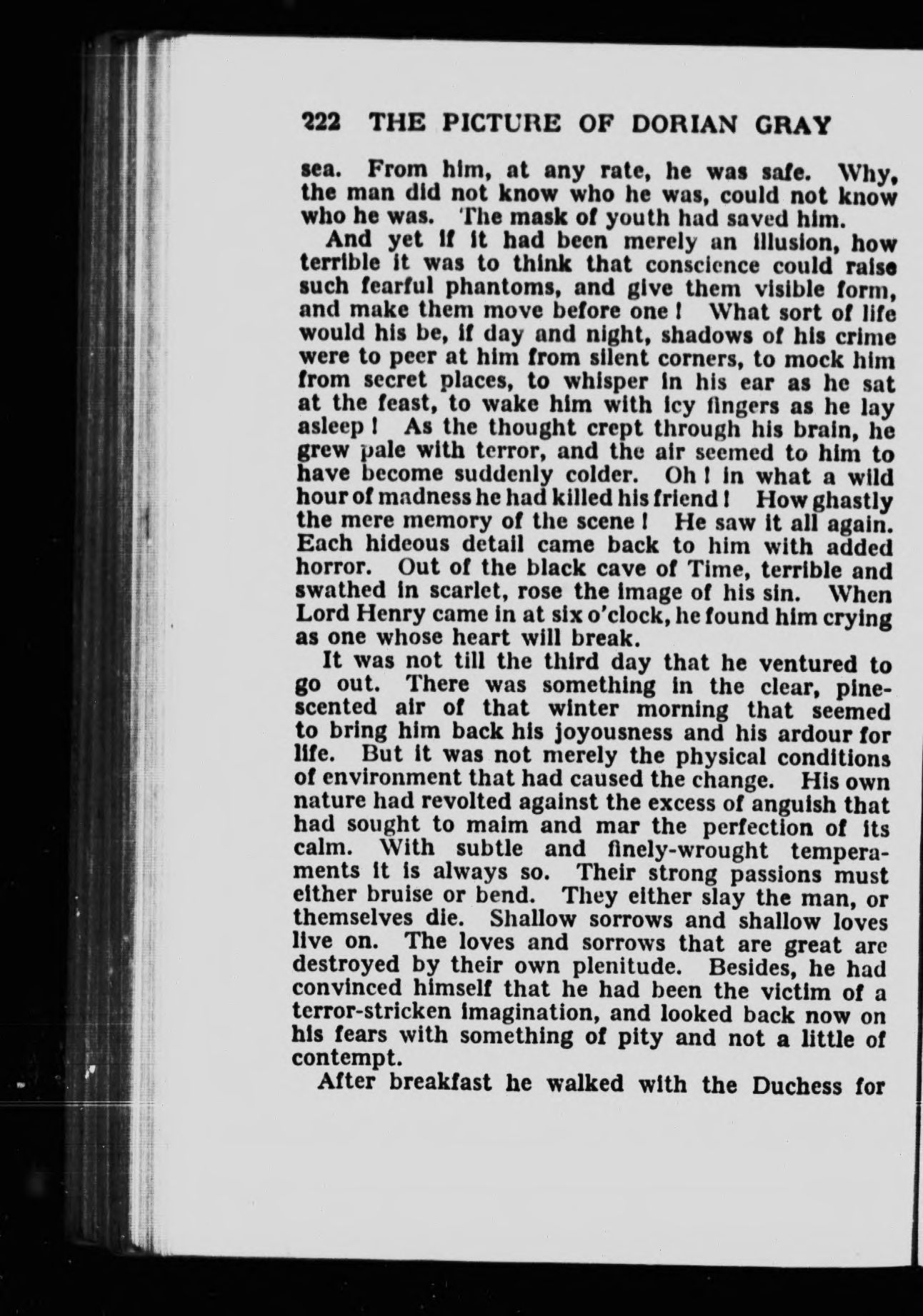 222 THE PICTURE OF DORIAN GRAY

sea. From him, at any rate, he was safe. Why, the man did not know who he was, could not know who he was. The mask of youth had saved him.

And yet if it had been merely an illusion, how terrible it was to think that conscience could raise such fearful phantoms, and give them visible form, and make them move before one ! What sort of life would his be, if day and night, shadows of his crime were to peer at him from silent corners, to mock him from secret places, to whisper in his ear as he sat at the feast, to wake him with icy fingers as he lay asleep ! As the thought crept through his brain, he grew pale with terror, and the air seemed to him to have become suddenly colder. Oh ! in what a wild hour of madness he had killed his friend ! How ghastly the mere memory of the scene ! He saw it all again. Each hideous detail came back to him with added horror. Out of the black cave of Time, terrible and swathed in scarlet, rose the image of his sin. When Lord Henry came in at six o'clock, he found him crying as one whose heart will break.

It was not till the third day that he ventured to go out. There was something in the clear, pine-scented air of that winter morning that seemed to bring him back his joyousness and his ardour for life. But it was not merely the physical conditions of environment that had caused the change. His own nature had revolted against the excess of anguish that had sought to maim and mar the perfection of its calm. With subtle and finely-wrought temperaments it is always so. Their strong passions must either bruise or bend. They either slay the man, or themselves die. Shallow sorrows and shallow loves live on. The loves and sorrows that are great are destroyed by their own plenitude. Besides, he had convinced himself that he had been the victim of a terror-stricken imagination, and looked back now on his fears with something of pity and not a little of contempt.

After breakfast he walked with the Duchess for